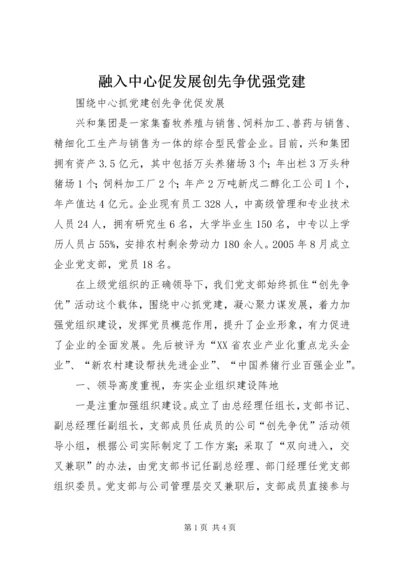 融入中心促发展创先争优强党建

围绕中心抓党建创先争优促发展

兴和集团是一家集畜牧养殖与销售、饲料加工、兽药与销售、精细化工生产与销售为一体的综合型民营企业。目前，兴和集团拥有资产3.5亿元，其中包括万头养猪场3个；年出栏3万头种猪场1个；饲料加工厂2个；年产2万吨新戊二醇化工公司1个，年产值达4亿元。企业现有员工328人，中高级管理和专业技术人员24人，拥有研究生6名，大学毕业生150名，中专以上学历人员占55%，安排农村剩余劳动力180余人。2005年8月成立企业党支部，党员18名。

在上级党组织的正确领导下，我们党支部始终抓住“创先争优”活动这个载体，围绕中心抓党建，凝心聚力谋发展，着力加强党组织建设，发挥党员模范作用，提升了企业形象，有力促进了企业的全面发展。先后被评为“XX省农业产业化重点龙头企业”、“新农村建设帮扶先进企业”、“中国养猪行业百强企业”。

一、领导高度重视，夯实企业组织建设阵地

一是注重加强组织建设。成立了由总经理任组长，支部书记、副总经理任副组长，支部成员任成员的公司“创先争优”活动领导小组，根据公司实际制定了工作方案；采取了“双向进入，交叉兼职”的办法，由党支部书记任副总经理、部门经理任党支部组织委员。党支部与公司管理层交叉兼职后，支部成员直接参与

第1页 共4页